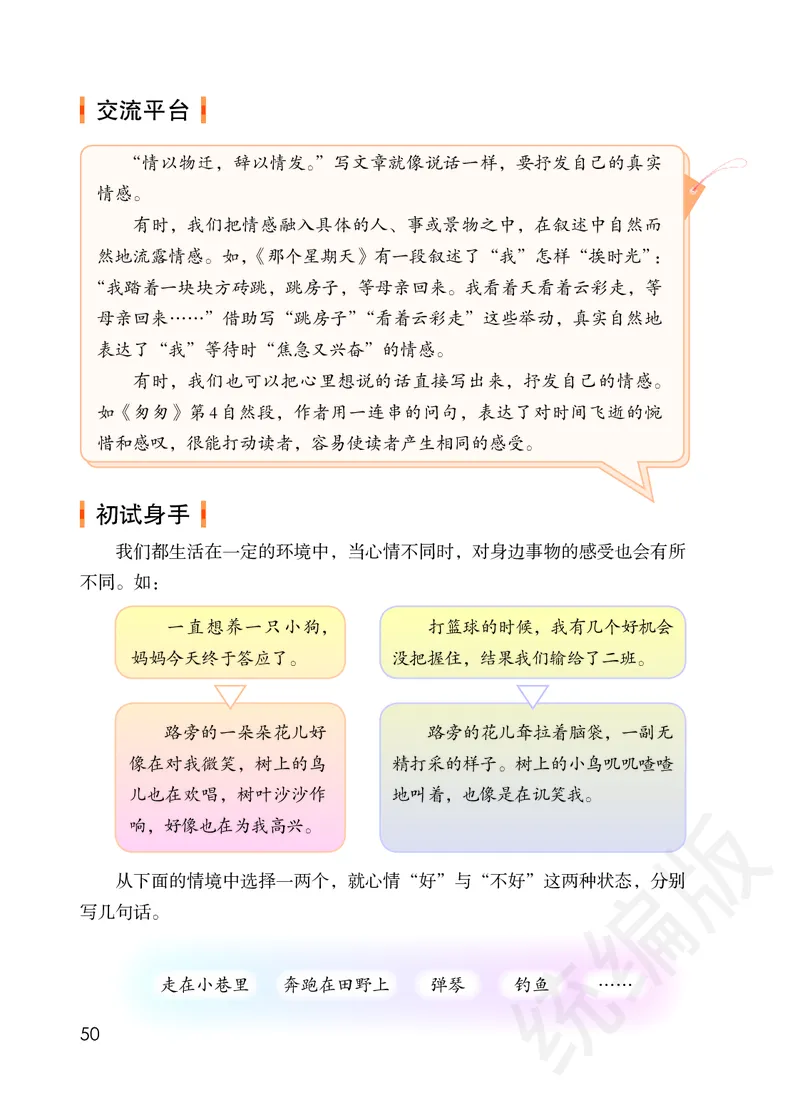 交流平台

“情以物迁，辞以情发。”写文章就像说话一样，要抒发自己的真实情感。

有时，我们把情感融入具体的人、事或景物之中，在叙述中自然而然地流露情感。如，《那个星期天》有一段叙述了“我”怎样“挨时光”：“我踏着一块块方砖跳，跳房子，等母亲回来。我看着天看着云彩走，等母亲回来……”借助写“跳房子”“看着云彩走”这些举动，真实自然地表达了“我”等待时“焦急又兴奋”的情感。

有时，我们也可以把心里想说的话直接写出来，抒发自己的情感。如《匆匆》第4自然段，作者用一连串的问句，表达了对时间飞逝的惋惜和感叹，很能打动读者，容易使读者产生相同的感受。

初试身手

我们都生活在一定的环境中，当心情不同时，对身边事物的感受也会有所不同。如：

一直想养一只小狗，妈妈今天终于答应了。

路旁的一朵朵花儿好像在对我微笑，树上的鸟儿也在欢唱，树叶沙沙作响，好像也在为我高兴。

打篮球的时候，我有几个好机会没把握住，结果我们输给了二班。

路旁的花儿耷拉着脑袋，一副无精打采的样子。树上的小鸟叽叽喳喳地叫着，也像是在讥笑我。

从下面的情境中选择一两个，就心情“好”与“不好”这两种状态，分别写几句话。

走在小巷里　奔跑在田野上　弹琴　钓鱼　……

50

统编版